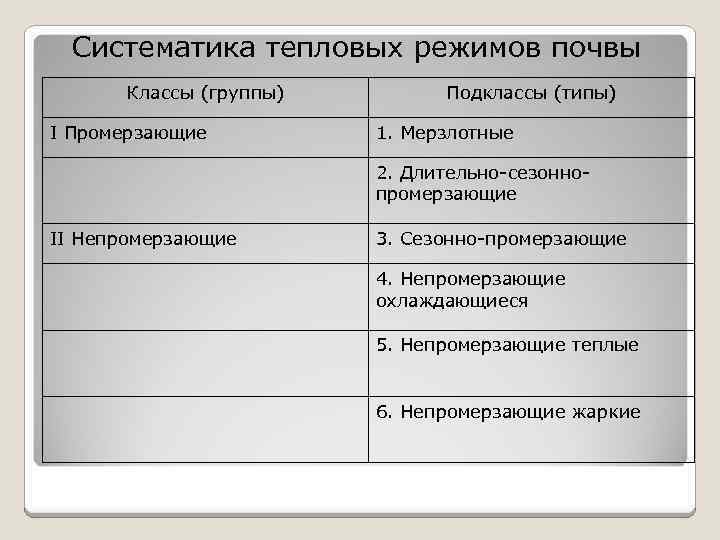 Систематика тепловых режимов почвы

| Классы (группы) | Подклассы (типы) |
|---|---|
| I Промерзающие | 1. Мерзлотные |
| | 2. Длительно-сезонно-промерзающие |
| II Непромерзающие | 3. Сезонно-промерзающие |
| | 4. Непромерзающие охлаждающиеся |
| | 5. Непромерзающие теплые |
| | 6. Непромерзающие жаркие |